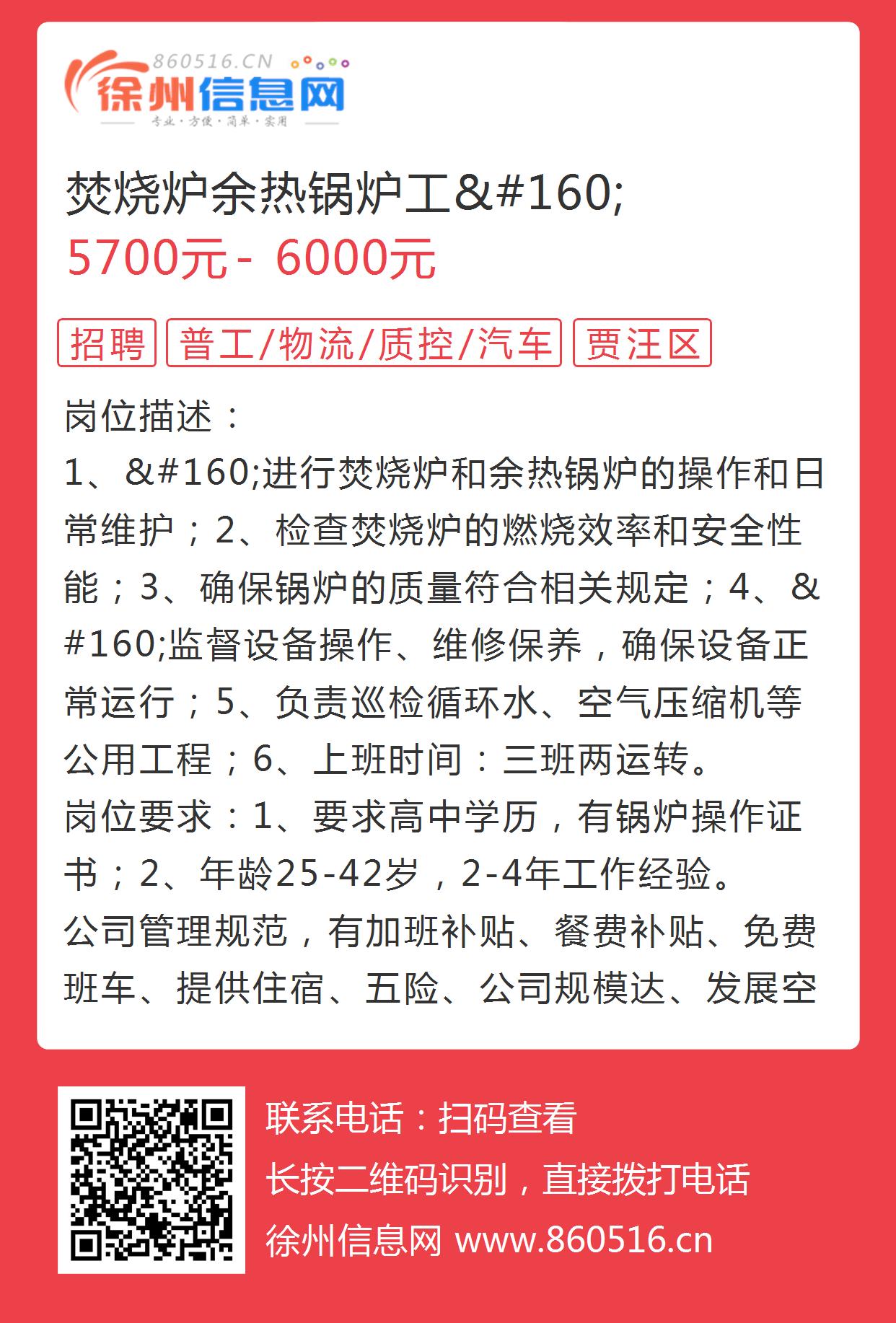 860516.CN
徐州信息网
专业·方便·简单·实用

焚烧炉余热锅炉工&#160;
5700元 - 6000元

招聘 普工/物流/质控/汽车 贾汪区

岗位描述：
1、&#160;进行焚烧炉和余热锅炉的操作和日常维护；2、检查焚烧炉的燃烧效率和安全性能；3、确保锅炉的质量符合相关规定；4、&#160;监督设备操作、维修保养，确保设备正常运行；5、负责巡检循环水、空气压缩机等公用工程；6、上班时间：三班两运转。
岗位要求：1、要求高中学历，有锅炉操作证书；2、年龄25-42岁，2-4年工作经验。
公司管理规范，有加班补贴、餐费补贴、免费班车、提供住宿、五险、公司规模达、发展空

联系电话：扫码查看
长按二维码识别，直接拨打电话
徐州信息网 www.860516.cn